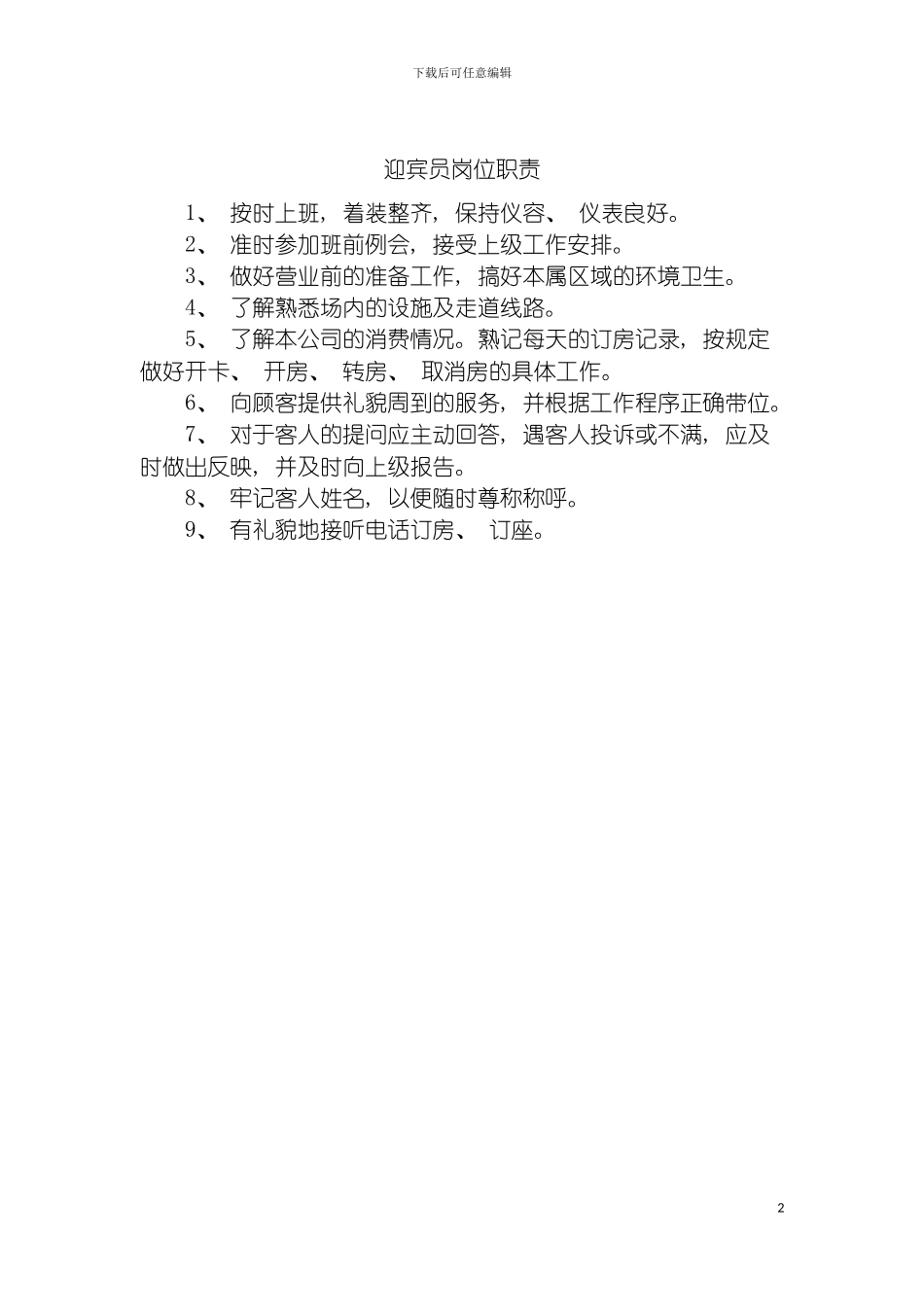 下载后可任意编辑

迎宾员岗位职责

1、 按时上班，着装整齐，保持仪容、 仪表良好。

2、 准时参加班前例会，接受上级工作安排。

3、 做好营业前的准备工作，搞好本属区域的环境卫生。

4、 了解熟悉场内的设施及走道线路。

5、 了解本公司的消费情况。熟记每天的订房记录，按规定做好开卡、 开房、 转房、 取消房的具体工作。

6、 向顾客提供礼貌周到的服务，并根据工作程序正确带位。

7、 对于客人的提问应主动回答，遇客人投诉或不满，应及时做出反映，并及时向上级报告。

8、 牢记客人姓名，以便随时尊称称呼。

9、 有礼貌地接听电话订房、 订座。

2